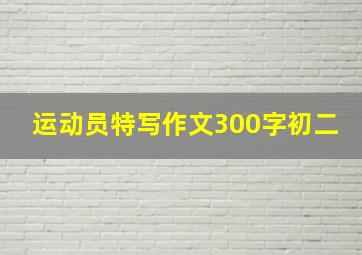 运动员特写作文300字初二